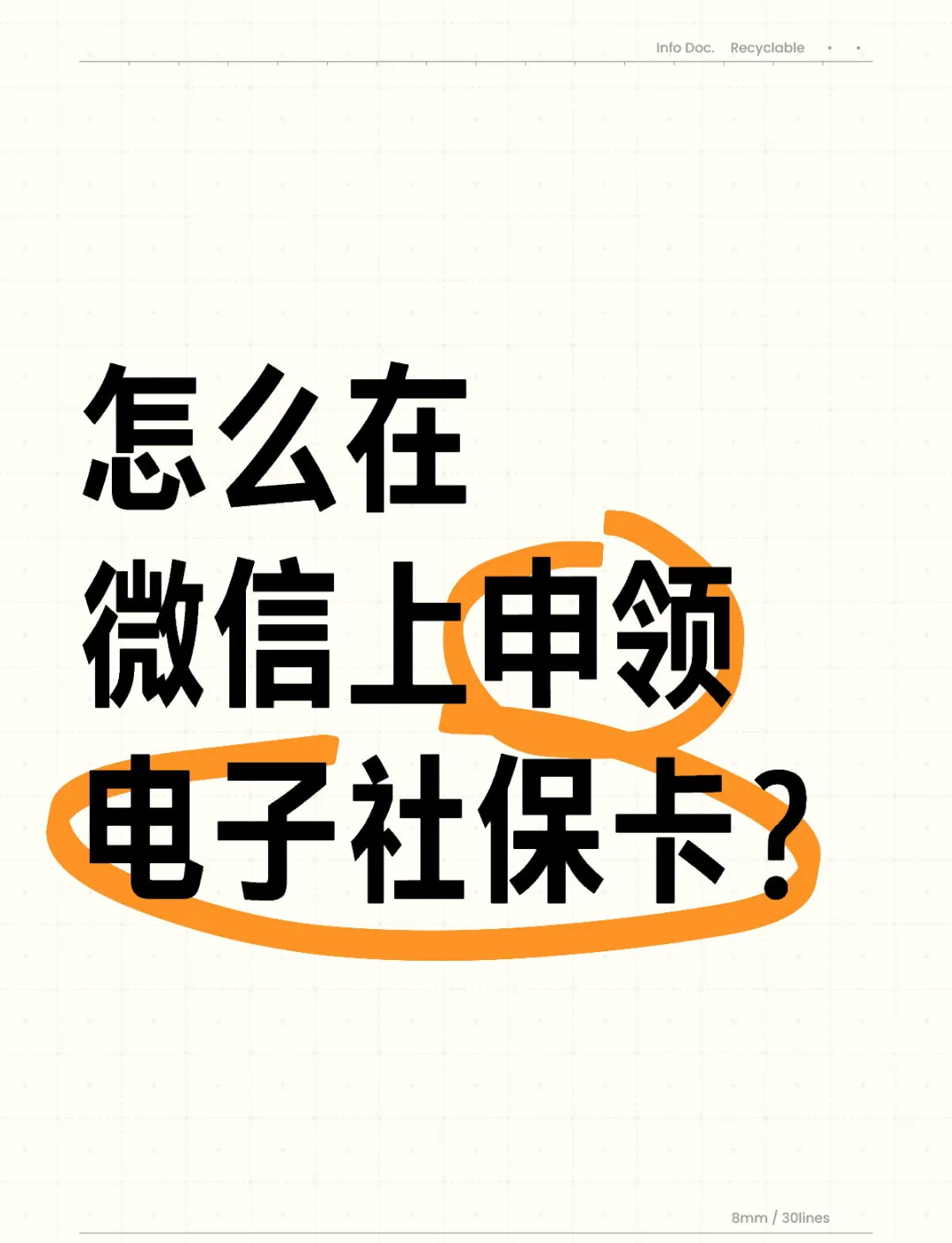 Info Doc. Recyclable

怎么在
微信上申领
电子社保卡?

8mm / 30lines